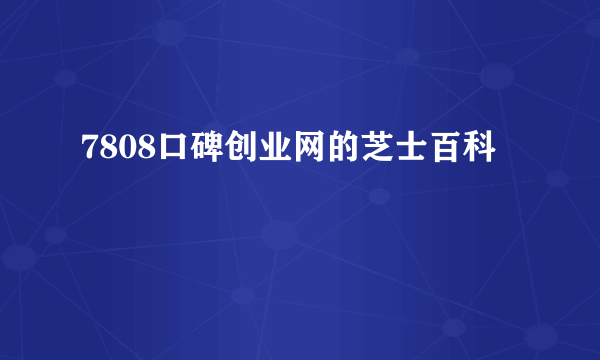 7808口碑创业网的芝士百科